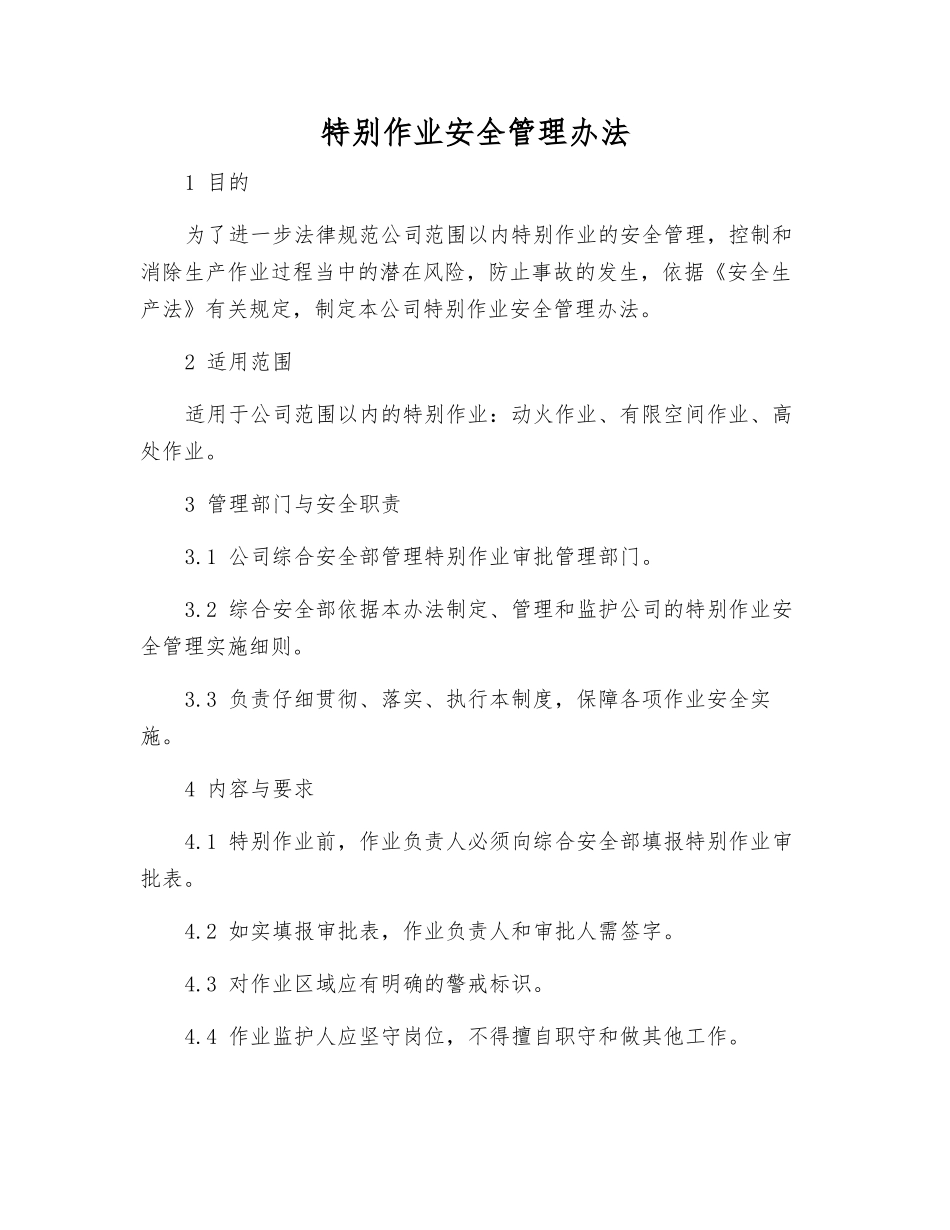 特别作业安全管理办法

1 目的

为了进一步法律规范公司范围以内特别作业的安全管理，控制和消除生产作业过程当中的潜在风险，防止事故的发生，依据《安全生产法》有关规定，制定本公司特别作业安全管理办法。

2 适用范围

适用于公司范围以内的特别作业：动火作业、有限空间作业、高处作业。

3 管理部门与安全职责

3.1 公司综合安全部管理特别作业审批管理部门。

3.2 综合安全部依据本办法制定、管理和监护公司的特别作业安全管理实施细则。

3.3 负责仔细贯彻、落实、执行本制度，保障各项作业安全实施。

4 内容与要求

4.1 特别作业前，作业负责人必须向综合安全部填报特别作业审批表。

4.2 如实填报审批表，作业负责人和审批人需签字。

4.3 对作业区域应有明确的警戒标识。

4.4 作业监护人应坚守岗位，不得擅自职守和做其他工作。